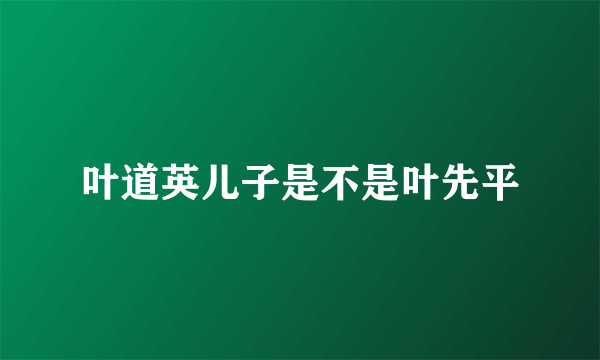 叶道英儿子是不是叶先平